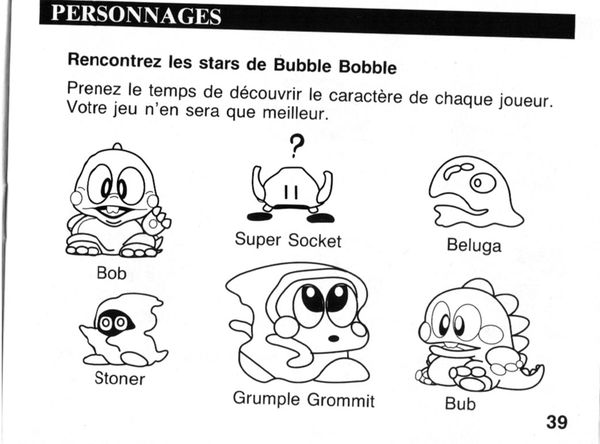 PERSONNAGES

Rencontrez les stars de Bubble Bobble

Prenez le temps de découvrir le caractère de chaque joueur. Votre jeu n'en sera que meilleur.

?

Bob

Super Socket

Beluga

Stoner

Grumple Grommit

Bub

39